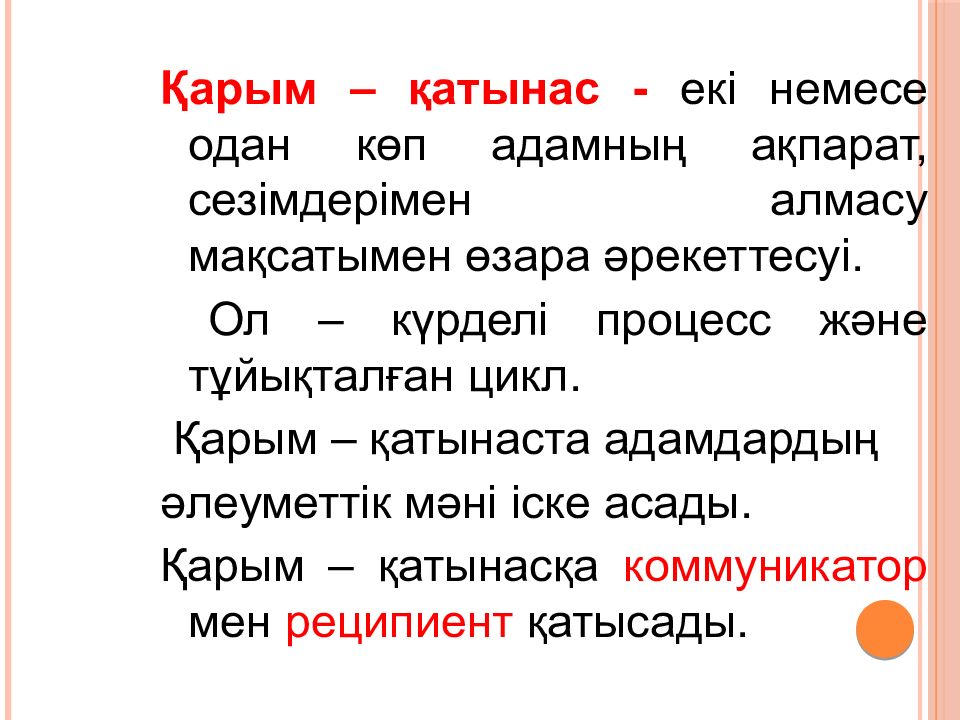 Қарым – қатынас - екі немесе одан көп адамның ақпарат, сезімдерімен алмасу мақсатымен өзара әрекеттесуі.

Ол – күрделі процесс және тұйықталған цикл.

Қарым – қатынаста адамдардың әлеуметтік мәні іске асады.

Қарым – қатынасқа коммуникатор мен реципиент қатысады.